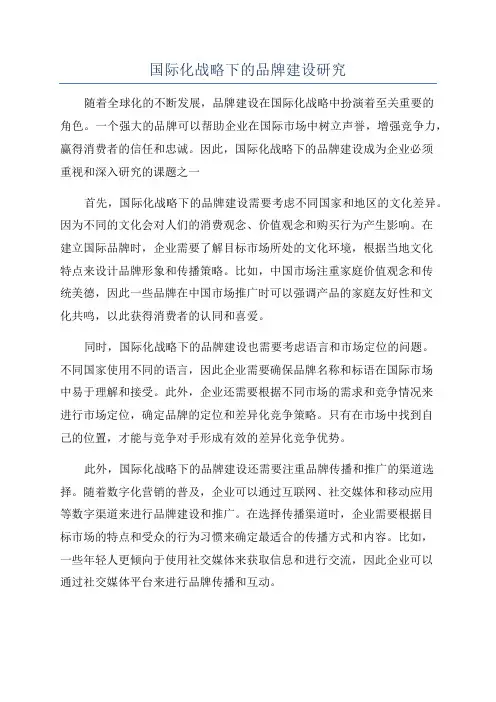 国际化战略下的品牌建设研究

随着全球化的不断发展，品牌建设在国际化战略中扮演着至关重要的角色。一个强大的品牌可以帮助企业在国际市场中树立声誉，增强竞争力，赢得消费者的信任和忠诚。因此，国际化战略下的品牌建设成为企业必须重视和深入研究的课题之一

首先，国际化战略下的品牌建设需要考虑不同国家和地区的文化差异。因为不同的文化会对人们的消费观念、价值观念和购买行为产生影响。在建立国际品牌时，企业需要了解目标市场所处的文化环境，根据当地文化特点来设计品牌形象和传播策略。比如，中国市场注重家庭价值观念和传统美德，因此一些品牌在中国市场推广时可以强调产品的家庭友好性和文化共鸣，以此获得消费者的认同和喜爱。

同时，国际化战略下的品牌建设也需要考虑语言和市场定位的问题。不同国家使用不同的语言，因此企业需要确保品牌名称和标语在国际市场中易于理解和接受。此外，企业还需要根据不同市场的需求和竞争情况来进行市场定位，确定品牌的定位和差异化竞争策略。只有在市场中找到自己的位置，才能与竞争对手形成有效的差异化竞争优势。

此外，国际化战略下的品牌建设还需要注重品牌传播和推广的渠道选择。随着数字化营销的普及，企业可以通过互联网、社交媒体和移动应用等数字渠道来进行品牌建设和推广。在选择传播渠道时，企业需要根据目标市场的特点和受众的行为习惯来确定最适合的传播方式和内容。比如，一些年轻人更倾向于使用社交媒体来获取信息和进行交流，因此企业可以通过社交媒体平台来进行品牌传播和互动。